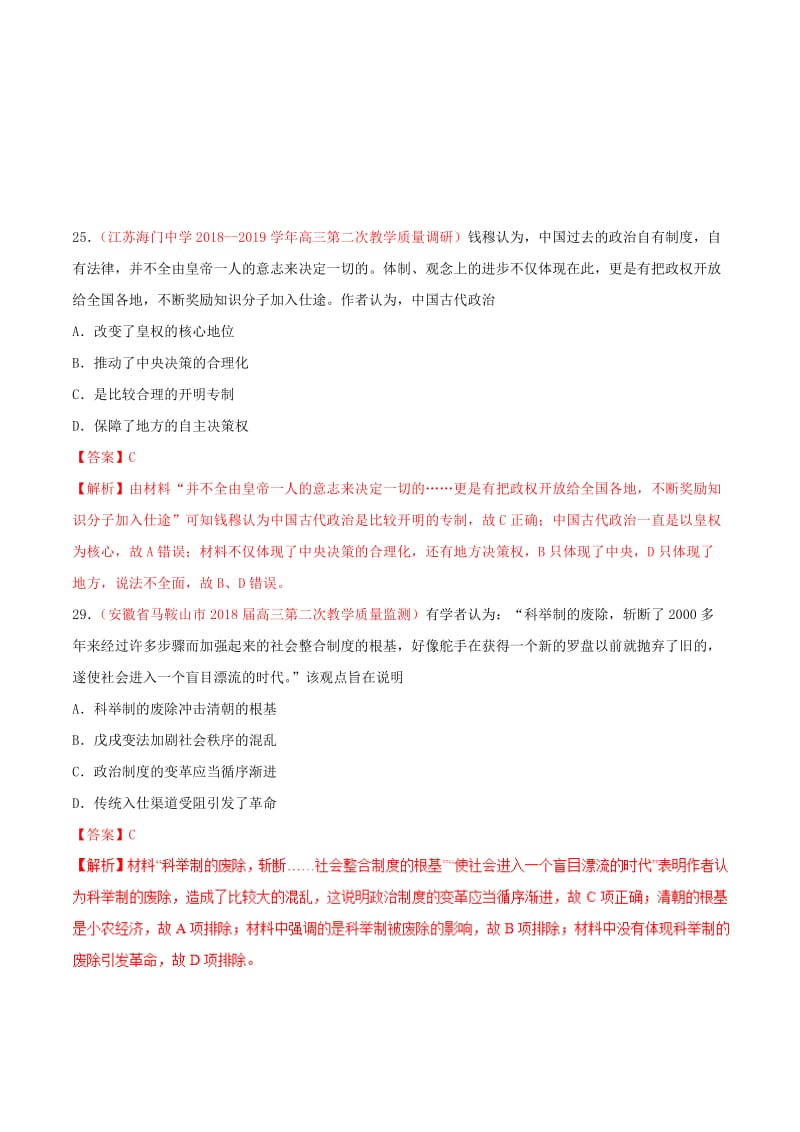 25.（江苏海门中学 2018—2019 学年高三第二次教学质量调研）钱穆认为，中国过去的政治自有制度，自有法律，并不全由皇帝一人的意志来决定一切的。体制、观念上的进步不仅体现在此，更是有把政权开放给全国各地，不断奖励知识分子加入仕途。作者认为，中国古代政治

A．改变了皇权的核心地位

B．推动了中央决策的合理化

C．是比较合理的开明专制

D．保障了地方的自主决策权

【答案】C

【解析】由材料“并不全由皇帝一人的意志来决定一切的……更是有把政权开放给全国各地，不断奖励知识分子加入仕途”可知钱穆认为中国古代政治是比较开明的专制，故 C 正确；中国古代政治一直是以皇权为核心，故 A 错误；材料不仅体现了中央决策的合理化，还有地方决策权，B 只体现了中央，D 只体现了地方，说法不全面，故 B、D 错误。

29.（安徽省马鞍山市 2018 届高三第二次教学质量监测）有学者认为：“科举制的废除，斩断了 2000 多年来经过许多步骤而加强起来的社会整合制度的根基，好像舵手在获得一个新的罗盘以前就抛弃了旧的，遂使社会进入一个盲目漂流的时代。”该观点旨在说明

A．科举制的废除冲击清朝的根基

B．戊戌变法加剧社会秩序的混乱

C．政治制度的变革应当循序渐进

D．传统入仕渠道受阻引发了革命

【答案】C

【解析】材料“科举制的废除，斩断……社会整合制度的根基”“使社会进入一个盲目漂流的时代”表明作者认为科举制的废除，造成了比较大的混乱，这说明政治制度的变革应当循序渐进，故 C 项正确；清朝的根基是小农经济，故 A 项排除；材料中强调的是科举制被废除的影响，故 B 项排除；材料中没有体现科举制的废除引发革命，故 D 项排除。